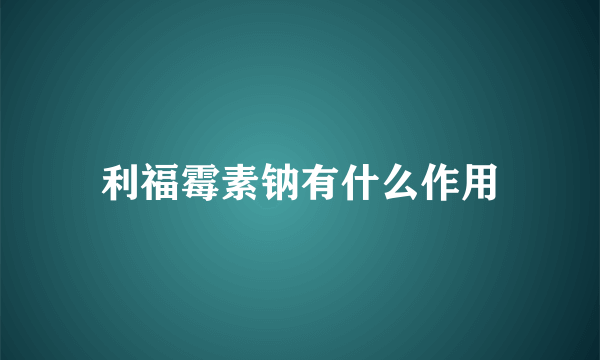 利福霉素钠有什么作用